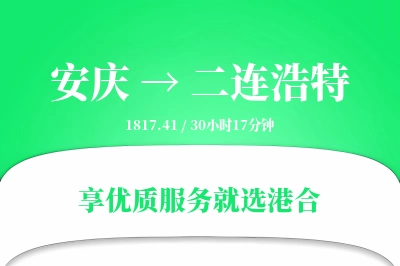 安庆 → 二连浩特

1817.41 / 30小时17分钟

享优质服务就选港合